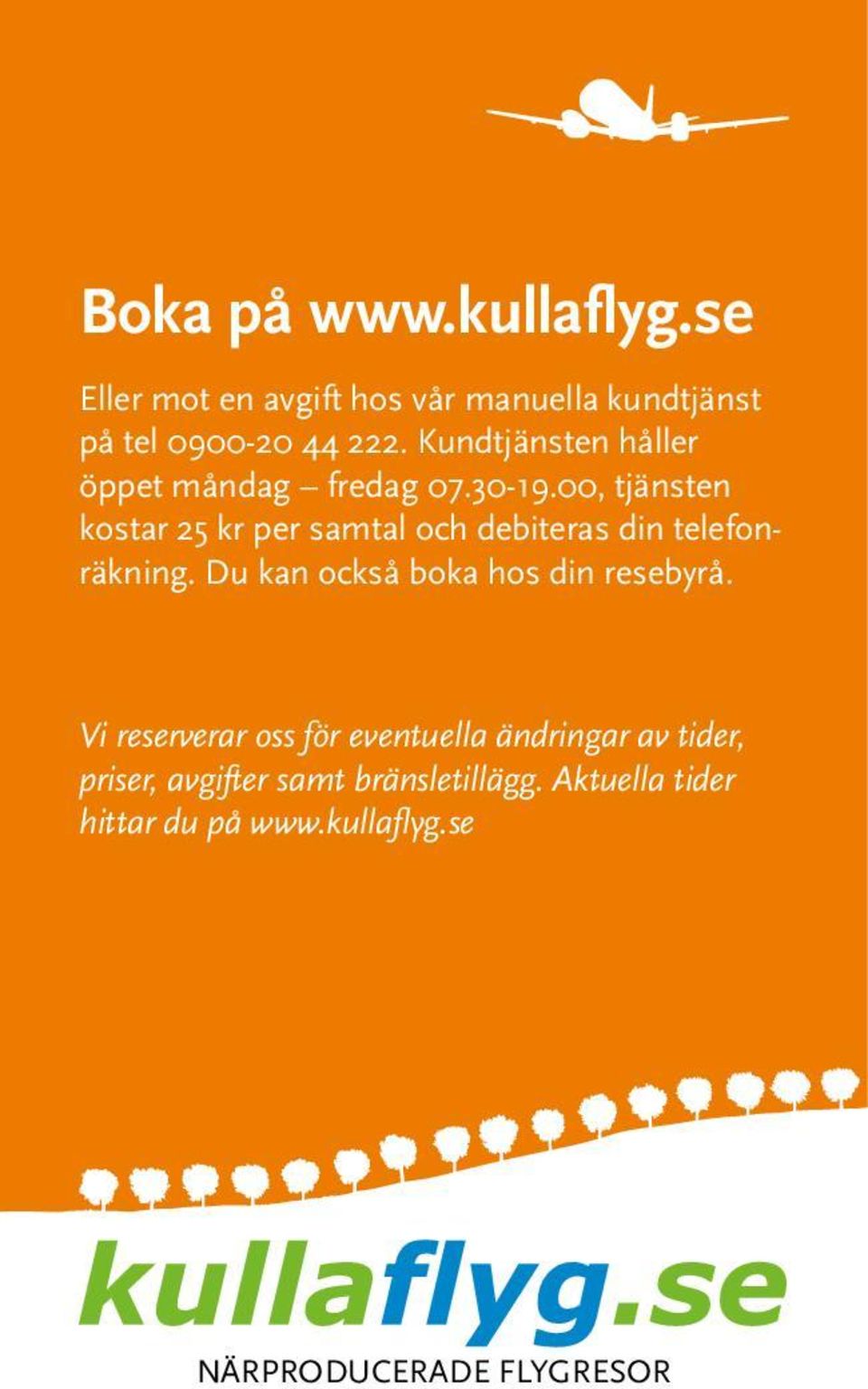 Boka på www.kullaflyg.se

Eller mot en avgift hos vår manuella kundtjänst på tel 0900-20 44 222. Kundtjänsten håller öppet måndag – fredag 07.30-19.00, tjänsten kostar 25 kr per samtal och debiteras din telefonräkning. Du kan också boka hos din resebyrå.

Vi reserverar oss för eventuella ändringar av tider, priser, avgifter samt bränsletillägg. Aktuella tider hittar du på www.kullaflyg.se

kullaflyg.se

NÄRPRODUCERADE FLYGRESOR